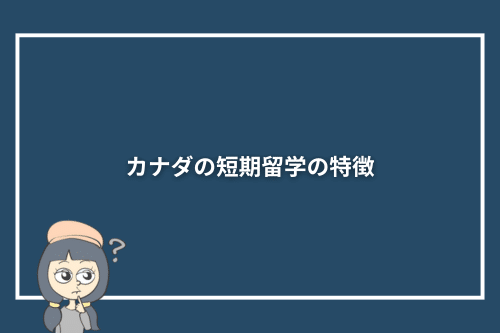 カナダの短期留学の特徴

?